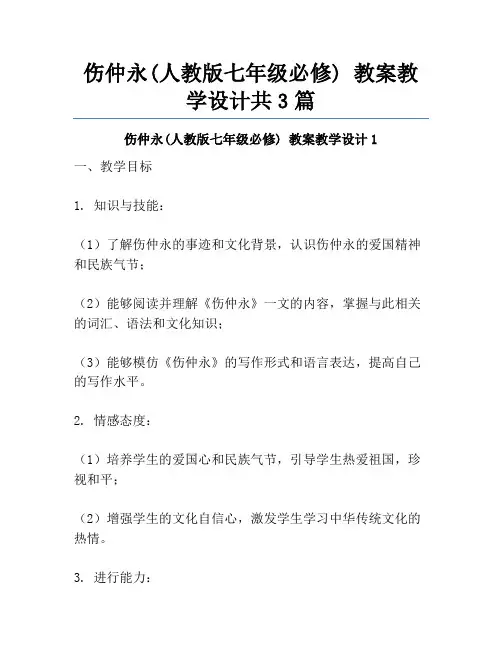 伤仲永(人教版七年级必修) 教案教学设计共3篇

伤仲永(人教版七年级必修) 教案教学设计1

一、教学目标

1. 知识与技能：

（1）了解伤仲永的事迹和文化背景，认识伤仲永的爱国精神和民族气节；

（2）能够阅读并理解《伤仲永》一文的内容，掌握与此相关的词汇、语法和文化知识；

（3）能够模仿《伤仲永》的写作形式和语言表达，提高自己的写作水平。

2. 情感态度：

（1）培养学生的爱国心和民族气节，引导学生热爱祖国，珍视和平；

（2）增强学生的文化自信心，激发学生学习中华传统文化的热情。

3. 进行能力：